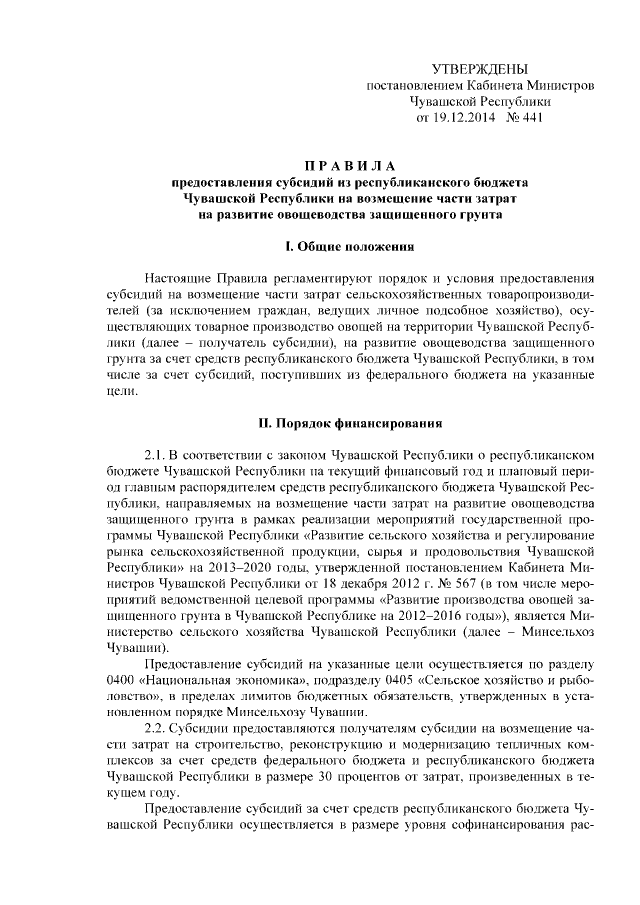 УТВЕРЖДЕНЫ
постановлением Кабинета Министров
Чувашской Республики
от 19.12.2014 № 441

ПРАВИЛА
предоставления субсидий из республиканского бюджета Чувашской Республики на возмещение части затрат на развитие овощеводства защищенного грунта

I. Общие положения

Настоящие Правила регламентируют порядок и условия предоставления субсидий на возмещение части затрат сельскохозяйственных товаропроизводителей (за исключением граждан, ведущих личное подсобное хозяйство), осуществляющих товарное производство овощей на территории Чувашской Республики (далее – получатель субсидии), на развитие овощеводства защищенного грунта за счет средств республиканского бюджета Чувашской Республики, в том числе за счет субсидий, поступивших из федерального бюджета на указанные цели.

II. Порядок финансирования

2.1. В соответствии с законом Чувашской Республики о республиканском бюджете Чувашской Республики на текущий финансовый год и плановый период главным распорядителем средств республиканского бюджета Чувашской Республики, направляемых на возмещение части затрат на развитие овощеводства защищенного грунта в рамках реализации мероприятий государственной программы Чувашской Республики «Развитие сельского хозяйства и регулирование рынка сельскохозяйственной продукции, сырья и продовольствия Чувашской Республики» на 2013–2020 годы, утвержденной постановлением Кабинета Министров Чувашской Республики от 18 декабря 2012 г. № 567 (в том числе мероприятий ведомственной целевой программы «Развитие производства овощей защищенного грунта в Чувашской Республике на 2012–2016 годы»), является Министерство сельского хозяйства Чувашской Республики (далее – Минсельхоз Чувашии).

Предоставление субсидий на указанные цели осуществляется по разделу 0400 «Национальная экономика», подразделу 0405 «Сельское хозяйство и рыболовство», в пределах лимитов бюджетных обязательств, утвержденных в установленном порядке Минсельхозу Чувашии.

2.2. Субсидии предоставляются получателям субсидии на возмещение части затрат на строительство, реконструкцию и модернизацию тепличных комплексов за счет средств федерального бюджета и республиканского бюджета Чувашской Республики в размере 30 процентов от затрат, произведенных в текущем году.

Предоставление субсидий за счет средств республиканского бюджета Чувашской Республики осуществляется в размере уровня софинансирования рас-